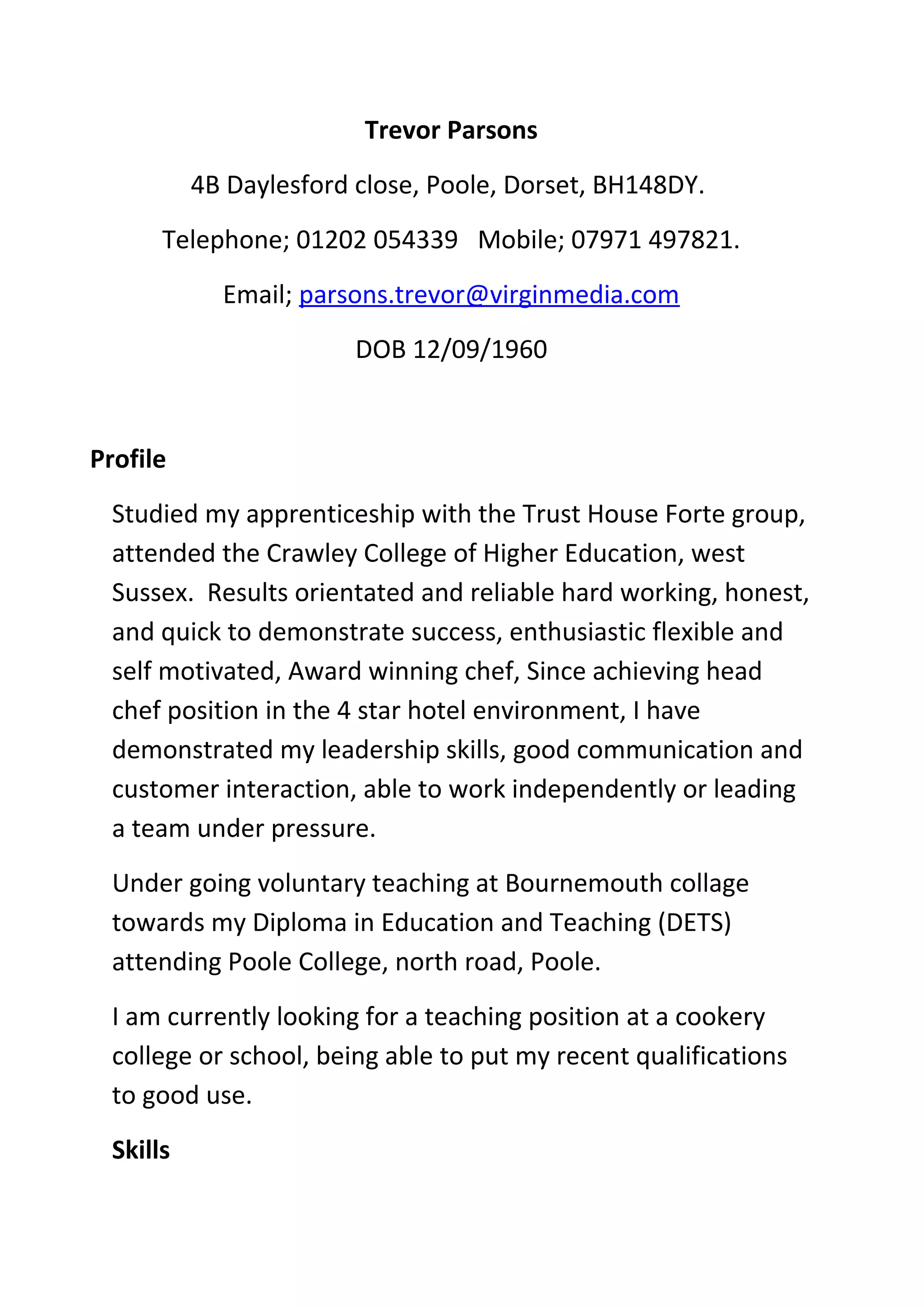 Trevor Parsons

4B Daylesford close, Poole, Dorset, BH148DY.

Telephone; 01202 054339 Mobile; 07971 497821.

Email; parsons.trevor@virginmedia.com

DOB 12/09/1960

Profile

Studied my apprenticeship with the Trust House Forte group, attended the Crawley College of Higher Education, west Sussex. Results orientated and reliable hard working, honest, and quick to demonstrate success, enthusiastic flexible and self motivated, Award winning chef, Since achieving head chef position in the 4 star hotel environment, I have demonstrated my leadership skills, good communication and customer interaction, able to work independently or leading a team under pressure.

Under going voluntary teaching at Bournemouth collage towards my Diploma in Education and Teaching (DETS) attending Poole College, north road, Poole.

I am currently looking for a teaching position at a cookery college or school, being able to put my recent qualifications to good use.

Skills